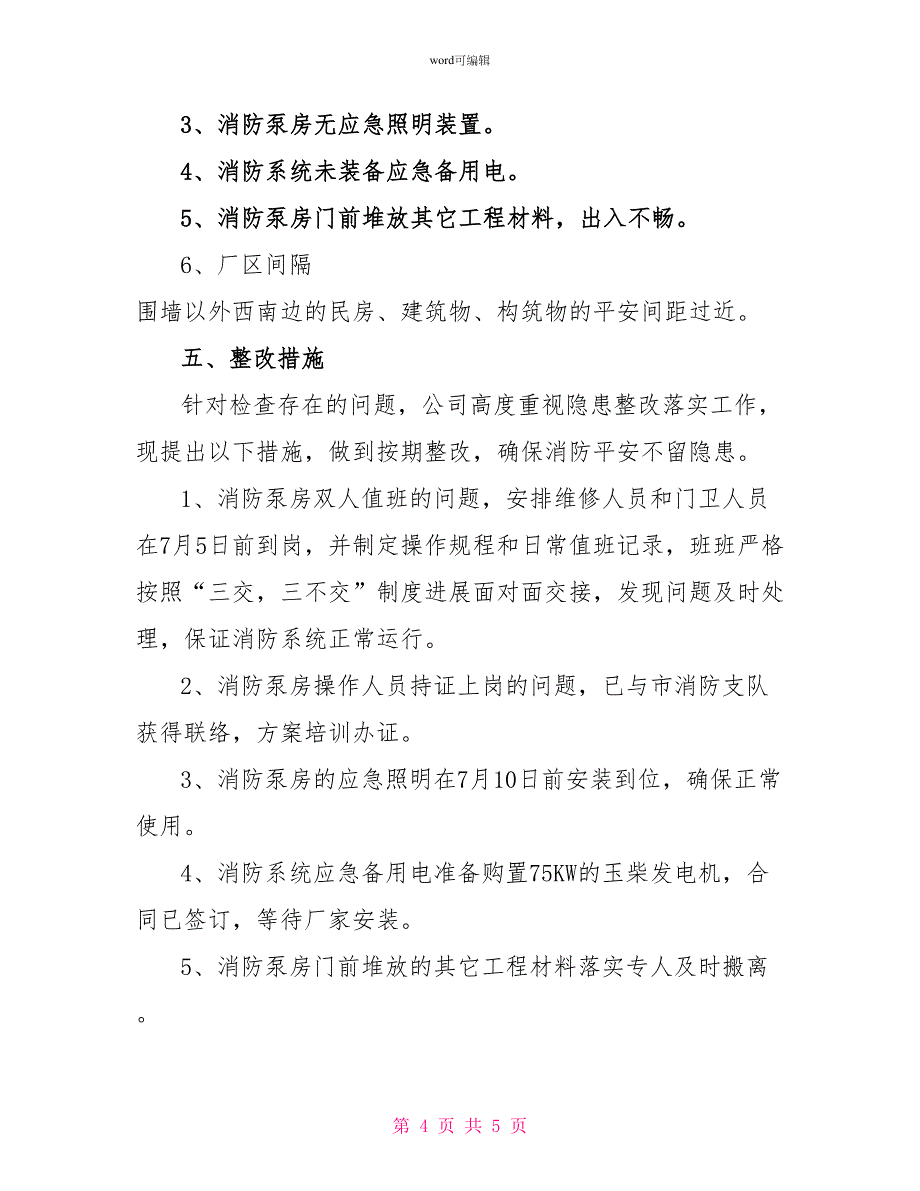 word可编辑

3、消防泵房无应急照明装置。

4、消防系统未装备应急备用电。

5、消防泵房门前堆放其它工程材料，出入不畅。

6、厂区间隔

围墙以外西南边的民房、建筑物、构筑物的平安间距过近。

五、整改措施

针对检查存在的问题，公司高度重视隐患整改落实工作，现提出以下措施，做到按期整改，确保消防平安不留隐患。

1、消防泵房双人值班的问题，安排维修人员和门卫人员在7月5日前到岗，并制定操作规程和日常值班记录，班班严格按照“三交，三不交”制度进展面对面交接，发现问题及时处理，保证消防系统正常运行。

2、消防泵房操作人员持证上岗的问题，已与市消防支队获得联络，方案培训办证。

3、消防泵房的应急照明在7月10日前安装到位，确保正常使用。

4、消防系统应急备用电准备购置75KW的玉柴发电机，合同已签订，等待厂家安装。

5、消防泵房门前堆放的其它工程材料落实专人及时搬离。

第 4 页 共 5 页